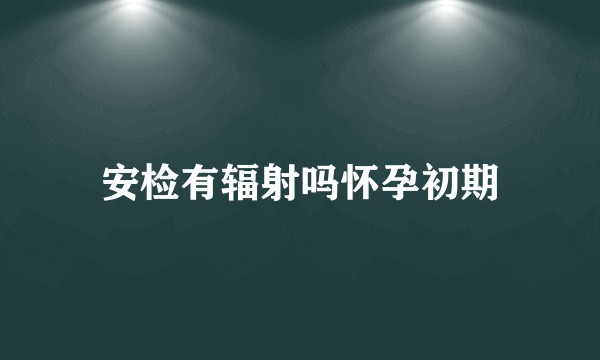 安检有辐射吗怀孕初期